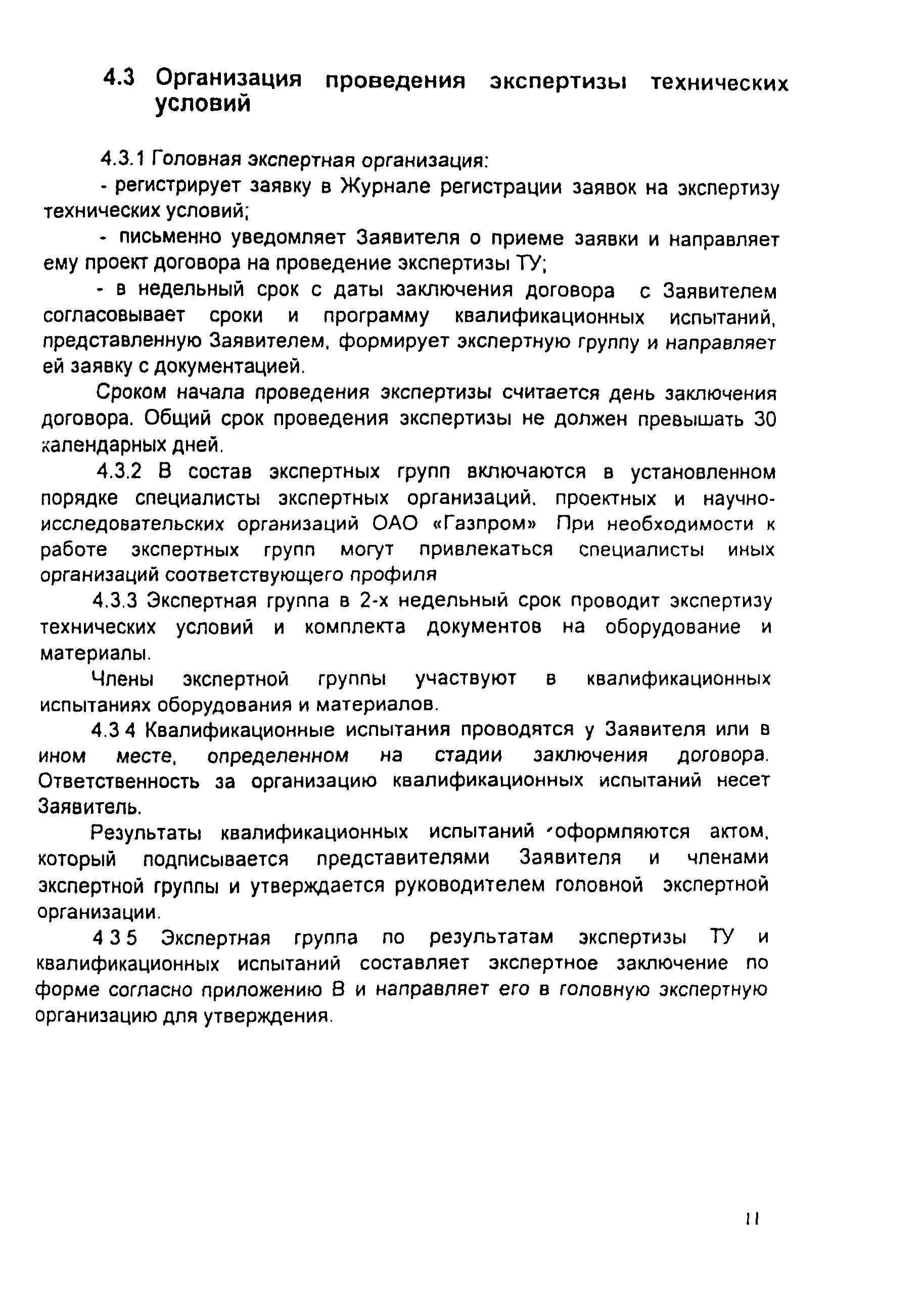 4.3 Организация проведения экспертизы технических условий

4.3.1 Головная экспертная организация:

- регистрирует заявку в Журнале регистрации заявок на экспертизу технических условий;

- письменно уведомляет Заявителя о приеме заявки и направляет ему проект договора на проведение экспертизы ТУ;

- в недельный срок с даты заключения договора с Заявителем согласовывает сроки и программу квалификационных испытаний, представленную Заявителем, формирует экспертную группу и направляет ей заявку с документацией.

Сроком начала проведения экспертизы считается день заключения договора. Общий срок проведения экспертизы не должен превышать 30 календарных дней.

4.3.2 В состав экспертных групп включаются в установленном порядке специалисты экспертных организаций, проектных и научно-исследовательских организаций ОАО «Газпром» При необходимости к работе экспертных групп могут привлекаться специалисты иных организаций соответствующего профиля

4.3.3 Экспертная группа в 2-х недельный срок проводит экспертизу технических условий и комплекта документов на оборудование и материалы.

Члены экспертной группы участвуют в квалификационных испытаниях оборудования и материалов.

4.3 4 Квалификационные испытания проводятся у Заявителя или в ином месте, определенном на стадии заключения договора. Ответственность за организацию квалификационных испытаний несет Заявитель.

Результаты квалификационных испытаний оформляются актом, который подписывается представителями Заявителя и членами экспертной группы и утверждается руководителем головной экспертной организации.

4 3 5 Экспертная группа по результатам экспертизы ТУ и квалификационных испытаний составляет экспертное заключение по форме согласно приложению В и направляет его в головную экспертную организацию для утверждения.

11